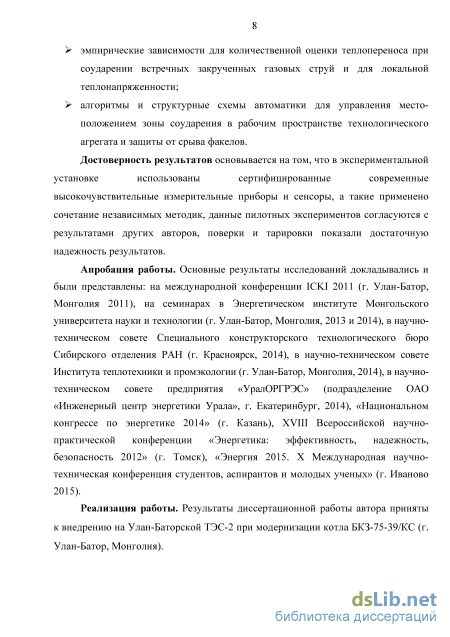 8

➢ эмпирические зависимости для количественной оценки теплопереноса при соударении встречных закрученных газовых струй и для локальной теплонапряженности;

➢ алгоритмы и структурные схемы автоматики для управления местоположением зоны соударения в рабочим пространстве технологического агрегата и защиты от срыва факелов.

**Достоверность результатов** основывается на том, что в экспериментальной установке использованы сертифицированные современные высокочувствительные измерительные приборы и сенсоры, а такие применено сочетание независимых методик, данные пилотных экспериментов согласуются с результатами других авторов, поверки и тарировки показали достаточную надежность результатов.

**Апробация работы.** Основные результаты исследований докладывались и были представлены: на международной конференции ICKI 2011 (г. Улан-Батор, Монголия 2011), на семинарах в Энергетическом институте Монгольского университета науки и технологии (г. Улан-Батор, Монголия, 2013 и 2014), в научно-техническом совете Специального конструкторского технологического бюро Сибирского отделения РАН (г. Красноярск, 2014), в научно-техническом совете Института теплотехники и промэкологии (г. Улан-Батор, Монголия, 2014), в научно-техническом совете предприятия «УралОРГРЭС» (подразделение ОАО «Инженерный центр энергетики Урала», г. Екатеринбург, 2014), «Национальном конгрессе по энергетике 2014» (г. Казань), XVIII Всероссийской научно-практической конференции «Энергетика: эффективность, надежность, безопасность 2012» (г. Томск), «Энергия 2015. X Международная научно-техническая конференция студентов, аспирантов и молодых ученых» (г. Иваново 2015).

**Реализация работы.** Результаты диссертационной работы автора приняты к внедрению на Улан-Баторской ТЭС-2 при модернизации котла БКЗ-75-39/КС (г. Улан-Батор, Монголия).

dsLib.net
библиотека диссертаций